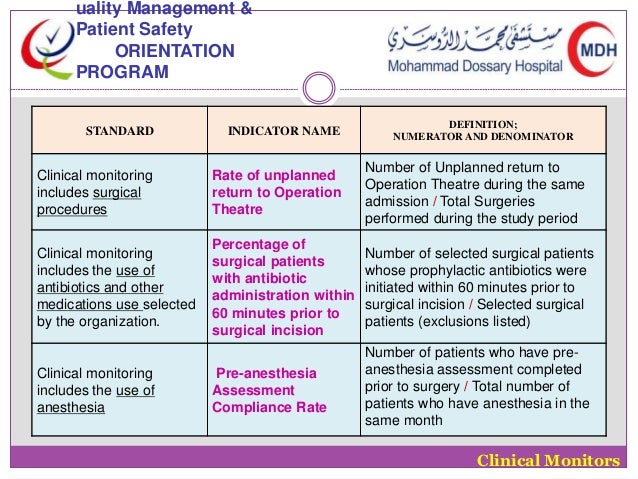 uality Management &
Patient Safety
ORIENTATION
PROGRAM

مستشفى محمد الدوسري
Mohammad Dossary Hospital
MDH

| STANDARD | INDICATOR NAME | DEFINITION; NUMERATOR AND DENOMINATOR |
|---|---|---|
| Clinical monitoring includes surgical procedures | Rate of unplanned return to Operation Theatre | Number of Unplanned return to Operation Theatre during the same admission / Total Surgeries performed during the study period |
| Clinical monitoring includes the use of antibiotics and other medications use selected by the organization. | Percentage of surgical patients with antibiotic administration within 60 minutes prior to surgical incision | Number of selected surgical patients whose prophylactic antibiotics were initiated within 60 minutes prior to surgical incision / Selected surgical patients (exclusions listed) |
| Clinical monitoring includes the use of anesthesia | Pre-anesthesia Assessment Compliance Rate | Number of patients who have pre-anesthesia assessment completed prior to surgery / Total number of patients who have anesthesia in the same month |

Clinical Monitors